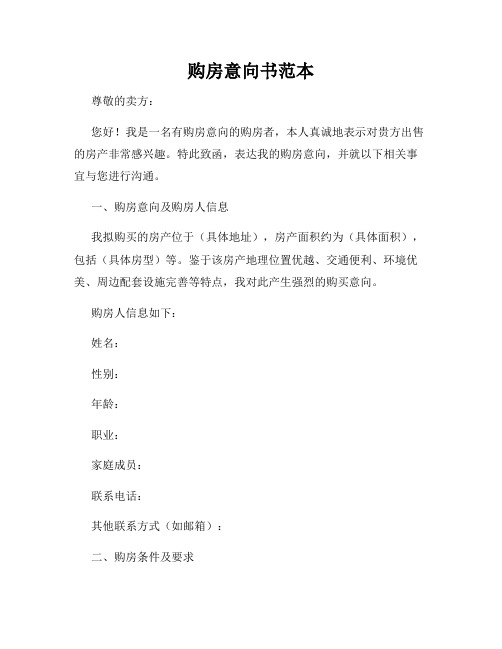 购房意向书范本

尊敬的卖方：

您好！我是一名有购房意向的购房者，本人真诚地表示对贵方出售的房产非常感兴趣。特此致函，表达我的购房意向，并就以下相关事宜与您进行沟通。

一、购房意向及购房人信息

我拟购买的房产位于（具体地址），房产面积约为（具体面积），包括（具体房型）等。鉴于该房产地理位置优越、交通便利、环境优美、周边配套设施完善等特点，我对此产生强烈的购买意向。

购房人信息如下：

姓名：

性别：

年龄：

职业：

家庭成员：

联系电话：

其他联系方式（如邮箱）：

二、购房条件及要求